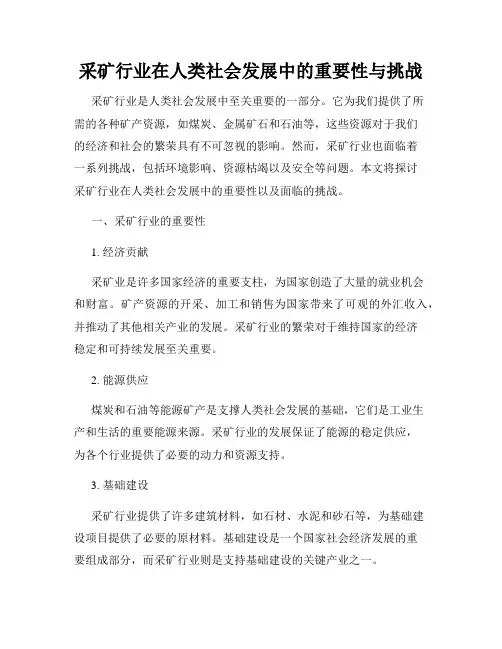 采矿行业在人类社会发展中的重要性与挑战

采矿行业是人类社会发展中至关重要的一部分。它为我们提供了所需的各种矿产资源，如煤炭、金属矿石和石油等，这些资源对于我们的经济和社会的繁荣具有不可忽视的影响。然而，采矿行业也面临着一系列挑战，包括环境影响、资源枯竭以及安全等问题。本文将探讨采矿行业在人类社会发展中的重要性以及面临的挑战。

一、采矿行业的重要性

1. 经济贡献

采矿业是许多国家经济的重要支柱，为国家创造了大量的就业机会和财富。矿产资源的开采、加工和销售为国家带来了可观的外汇收入，并推动了其他相关产业的发展。采矿行业的繁荣对于维持国家的经济稳定和可持续发展至关重要。

2. 能源供应

煤炭和石油等能源矿产是支撑人类社会发展的基础，它们是工业生产和生活的重要能源来源。采矿行业的发展保证了能源的稳定供应，为各个行业提供了必要的动力和资源支持。

3. 基础建设

采矿行业提供了许多建筑材料，如石材、水泥和砂石等，为基础建设项目提供了必要的原材料。基础建设是一个国家社会经济发展的重要组成部分，而采矿行业则是支持基础建设的关键产业之一。